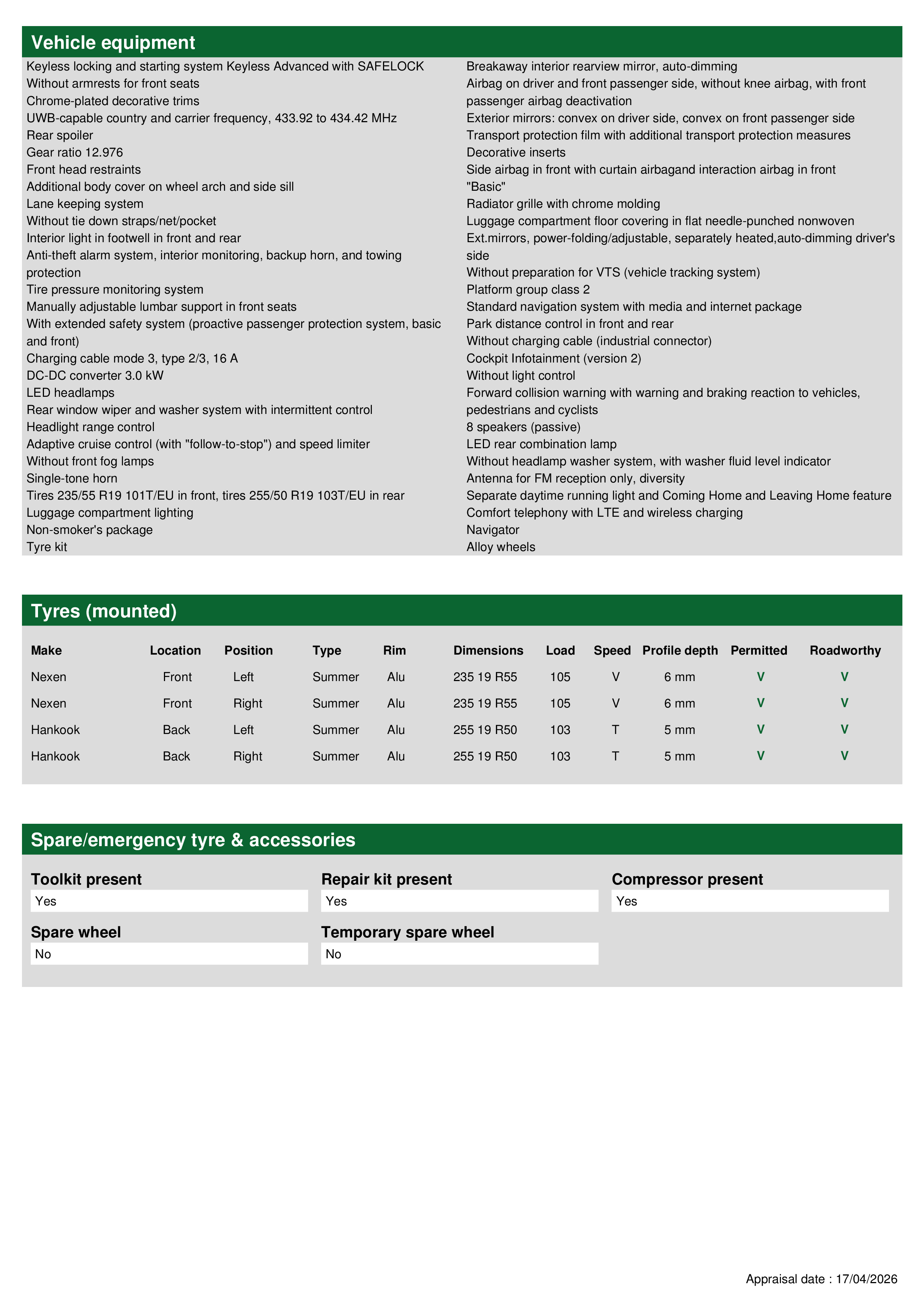 Vehicle equipment

Keyless locking and starting system Keyless Advanced with SAFELOCK
Without armrests for front seats
Chrome-plated decorative trims
UWB-capable country and carrier frequency, 433.92 to 434.42 MHz
Rear spoiler
Gear ratio 12.976
Front head restraints
Additional body cover on wheel arch and side sill
Lane keeping system
Without tie down straps/net/pocket
Interior light in footwell in front and rear
Anti-theft alarm system, interior monitoring, backup horn, and towing protection
Tire pressure monitoring system
Manually adjustable lumbar support in front seats
With extended safety system (proactive passenger protection system, basic and front)
Charging cable mode 3, type 2/3, 16 A
DC-DC converter 3.0 kW
LED headlamps
Rear window wiper and washer system with intermittent control
Headlight range control
Adaptive cruise control (with "follow-to-stop") and speed limiter
Without front fog lamps
Single-tone horn
Tires 235/55 R19 101T/EU in front, tires 255/50 R19 103T/EU in rear
Luggage compartment lighting
Non-smoker's package
Tyre kit

Breakaway interior rearview mirror, auto-dimming
Airbag on driver and front passenger side, without knee airbag, with front passenger airbag deactivation
Exterior mirrors: convex on driver side, convex on front passenger side
Transport protection film with additional transport protection measures
Decorative inserts
Side airbag in front with curtain airbagand interaction airbag in front "Basic"
Radiator grille with chrome molding
Luggage compartment floor covering in flat needle-punched nonwoven
Ext.mirrors, power-folding/adjustable, separately heated,auto-dimming driver's side
Without preparation for VTS (vehicle tracking system)
Platform group class 2
Standard navigation system with media and internet package
Park distance control in front and rear
Without charging cable (industrial connector)
Cockpit Infotainment (version 2)
Without light control
Forward collision warning with warning and braking reaction to vehicles, pedestrians and cyclists
8 speakers (passive)
LED rear combination lamp
Without headlamp washer system, with washer fluid level indicator
Antenna for FM reception only, diversity
Separate daytime running light and Coming Home and Leaving Home feature
Comfort telephony with LTE and wireless charging
Navigator
Alloy wheels

Tyres (mounted)

| Make | Location | Position | Type | Rim | Dimensions | Load | Speed | Profile depth | Permitted | Roadworthy |
|---|---|---|---|---|---|---|---|---|---|---|
| Nexen | Front | Left | Summer | Alu | 235 19 R55 | 105 | V | 6 mm | V | V |
| Nexen | Front | Right | Summer | Alu | 235 19 R55 | 105 | V | 6 mm | V | V |
| Hankook | Back | Left | Summer | Alu | 255 19 R50 | 103 | T | 5 mm | V | V |
| Hankook | Back | Right | Summer | Alu | 255 19 R50 | 103 | T | 5 mm | V | V |

Spare/emergency tyre & accessories

Toolkit present
Yes

Repair kit present
Yes

Compressor present
Yes

Spare wheel
No

Temporary spare wheel
No

Appraisal date : 17/04/2026